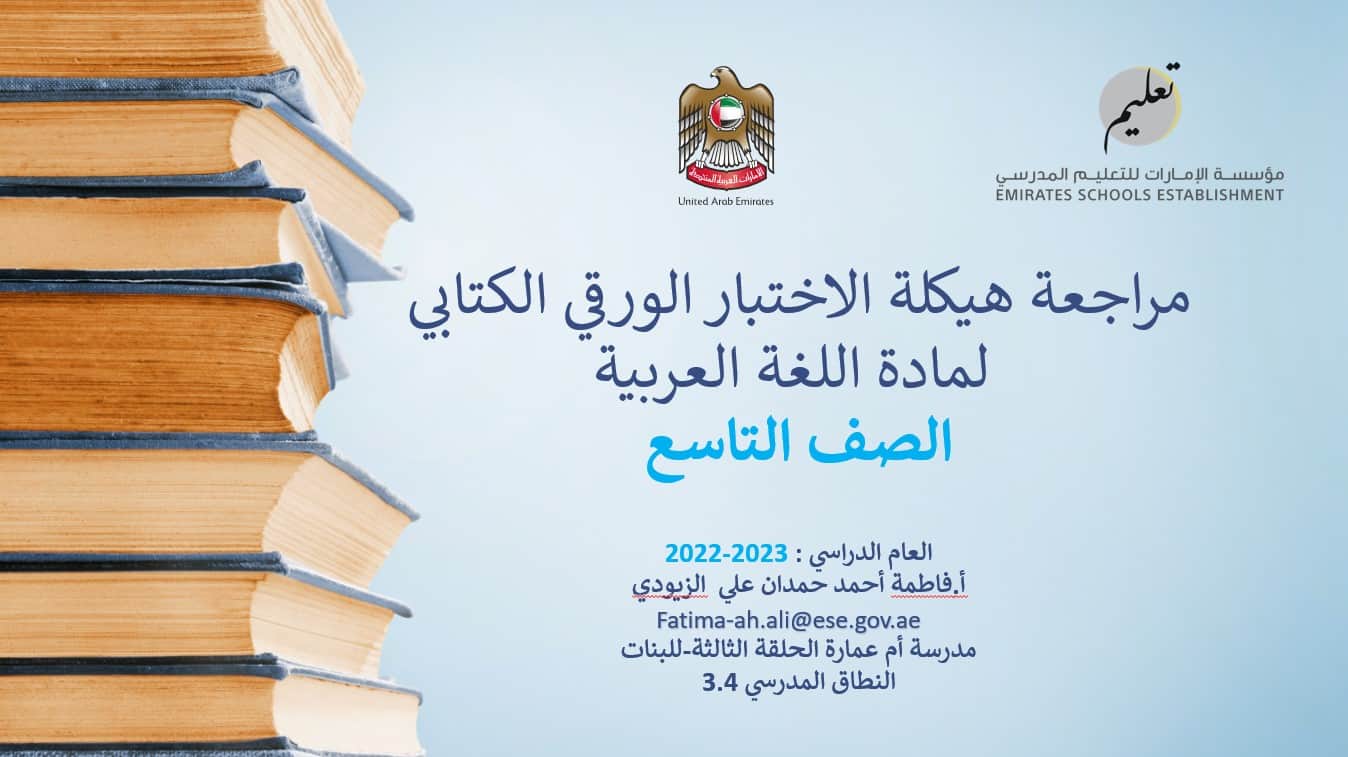 تعليم
مؤسسة الإمارات للتعليم المدرسي
EMIRATES SCHOOLS ESTABLISHMENT

الإمارات العربية المتحدة
United Arab Emirates

مراجعة هيكلة الاختبار الورقي الكتابي
لمادة اللغة العربية
الصف التاسع

العام الدراسي : 2022-2023
أ.فاطمة أحمد حمدان علي الزيودي
Fatima-ah.ali@ese.gov.ae
مدرسة أم عمارة الحلقة الثالثة-للبنات
النطاق المدرسي 3.4